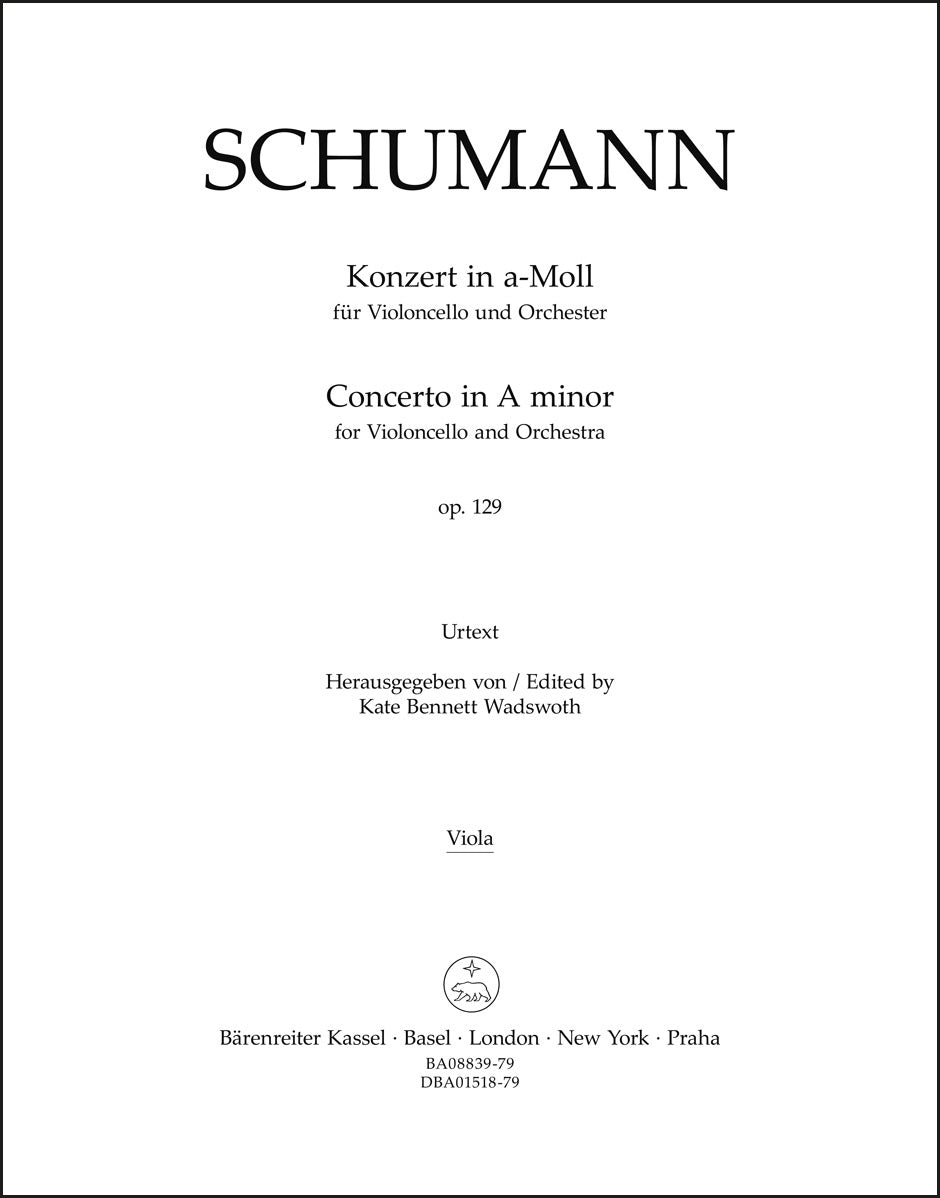 SCHUMANN

Konzert in a-Moll
für Violoncello und Orchester

Concerto in A minor
for Violoncello and Orchestra

op. 129

Urtext

Herausgegeben von / Edited by
Kate Bennett Wadswoth

Viola

Bärenreiter Kassel · Basel · London · New York · Praha
BA08839-79
DBA01518-79